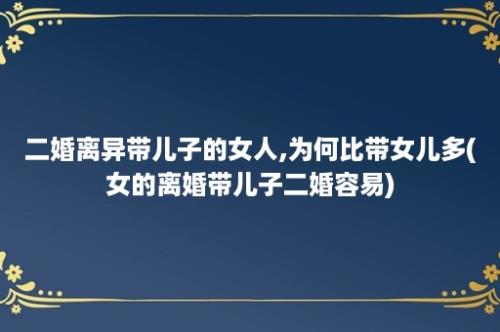 二婚离异带儿子的女人,为何比带女儿多(女的离婚带儿子二婚容易)